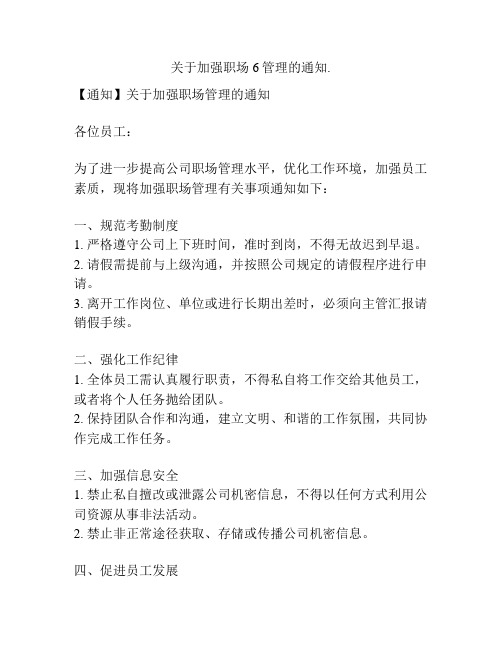 关于加强职场 6 管理的通知.

【通知】关于加强职场管理的通知

各位员工：

为了进一步提高公司职场管理水平，优化工作环境，加强员工素质，现将加强职场管理有关事项通知如下：

一、规范考勤制度
1. 严格遵守公司上下班时间，准时到岗，不得无故迟到早退。
2. 请假需提前与上级沟通，并按照公司规定的请假程序进行申请。
3. 离开工作岗位、单位或进行长期出差时，必须向主管汇报请销假手续。

二、强化工作纪律
1. 全体员工需认真履行职责，不得私自将工作交给其他员工，或者将个人任务抛给团队。
2. 保持团队合作和沟通，建立文明、和谐的工作氛围，共同协作完成工作任务。

三、加强信息安全
1. 禁止私自擅改或泄露公司机密信息，不得以任何方式利用公司资源从事非法活动。
2. 禁止非正常途径获取、存储或传播公司机密信息。

四、促进员工发展